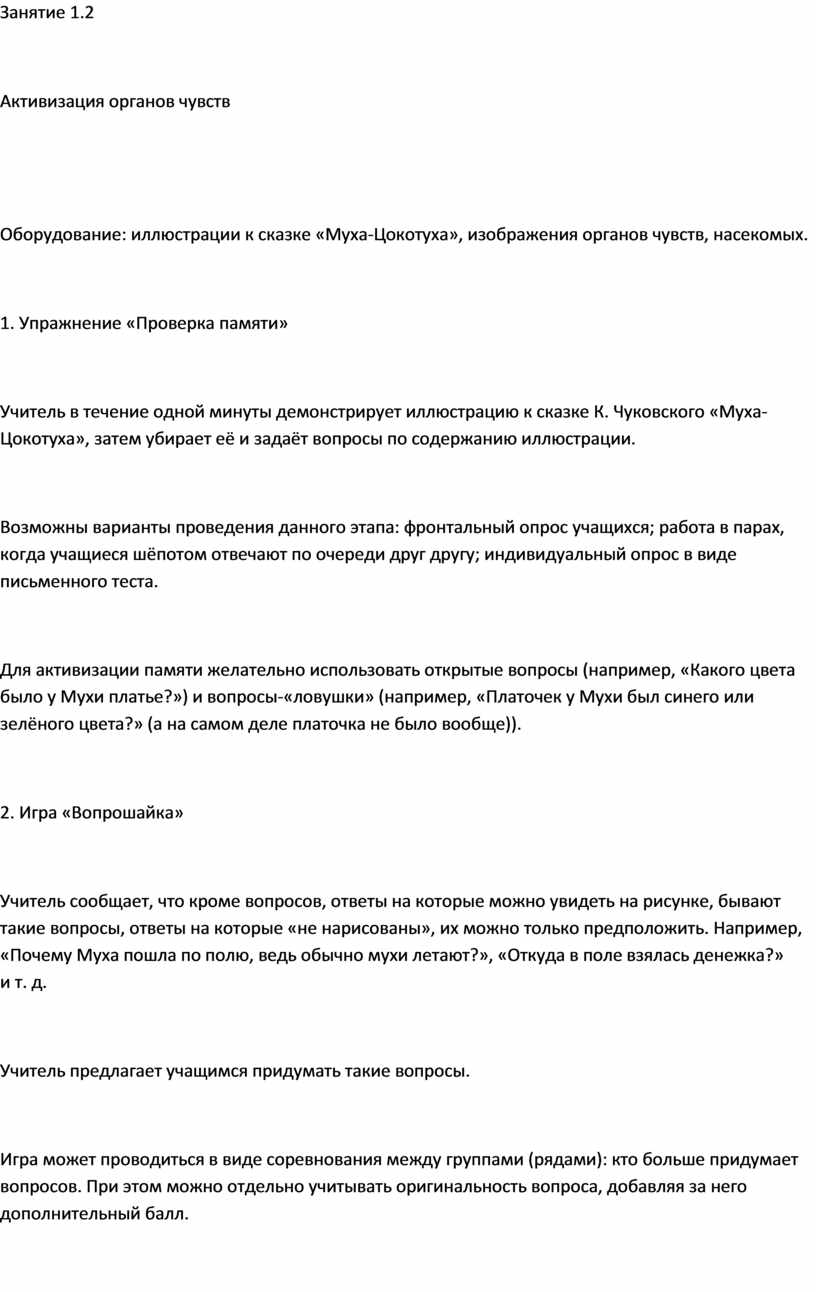 Занятие 1.2

Активизация органов чувств

Оборудование: иллюстрации к сказке «Муха-Цокотуха», изображения органов чувств, насекомых.

1. Упражнение «Проверка памяти»

Учитель в течение одной минуты демонстрирует иллюстрацию к сказке К. Чуковского «Муха-Цокотуха», затем убирает её и задаёт вопросы по содержанию иллюстрации.

Возможны варианты проведения данного этапа: фронтальный опрос учащихся; работа в парах, когда учащиеся шёпотом отвечают по очереди друг другу; индивидуальный опрос в виде письменного теста.

Для активизации памяти желательно использовать открытые вопросы (например, «Какого цвета было у Мухи платье?») и вопросы-«ловушки» (например, «Платочек у Мухи был синего или зелёного цвета?» (а на самом деле платочка не было вообще)).

2. Игра «Вопрошайка»

Учитель сообщает, что кроме вопросов, ответы на которые можно увидеть на рисунке, бывают такие вопросы, ответы на которые «не нарисованы», их можно только предположить. Например, «Почему Муха пошла по полю, ведь обычно мухи летают?», «Откуда в поле взялась денежка?» и т. д.

Учитель предлагает учащимся придумать такие вопросы.

Игра может проводиться в виде соревнования между группами (рядами): кто больше придумает вопросов. При этом можно отдельно учитывать оригинальность вопроса, добавляя за него дополнительный балл.